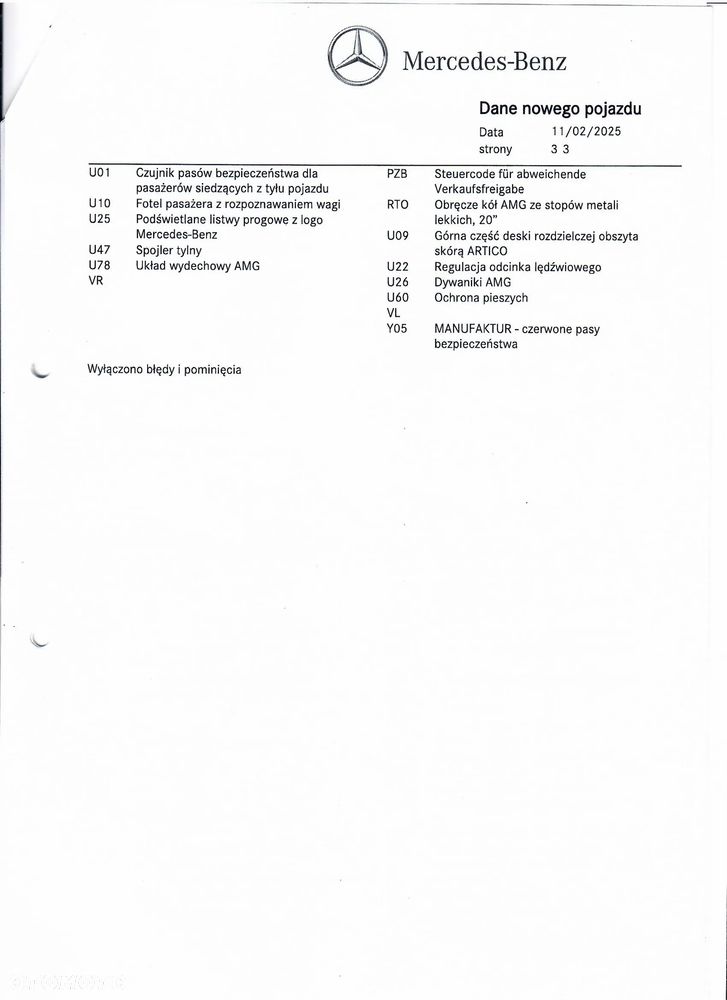 Mercedes-Benz

Dane nowego pojazdu

Data 11/02/2025
strony 3 3

U01 Czujnik pasów bezpieczeństwa dla pasażerów siedzących z tyłu pojazdu
U10 Fotel pasażera z rozpoznawaniem wagi
U25 Podświetlane listwy progowe z logo Mercedes-Benz
U47 Spojler tylny
U78 Układ wydechowy AMG
VR

PZB Steuercode für abweichende Verkaufsfreigabe
RTO Obręcze kół AMG ze stopów metali lekkich, 20"
U09 Górna część deski rozdzielczej obszyta skórą ARTICO
U22 Regulacja odcinka lędźwiowego
U26 Dywaniki AMG
U60 Ochrona pieszych
VL
Y05 MANUFAKTUR - czerwone pasy bezpieczeństwa

Wyłączono błędy i pominięcia